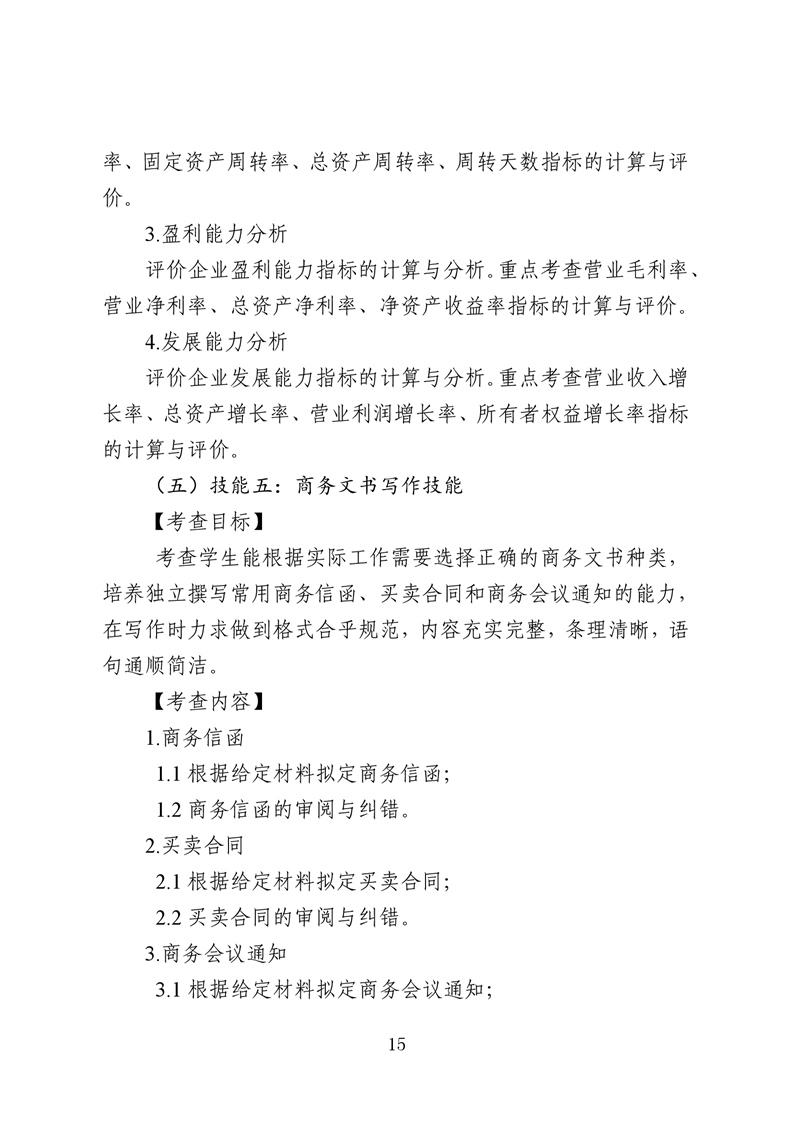 率、固定资产周转率、总资产周转率、周转天数指标的计算与评价。

3.盈利能力分析

评价企业盈利能力指标的计算与分析。重点考查营业毛利率、营业净利率、总资产净利率、净资产收益率指标的计算与评价。

4.发展能力分析

评价企业发展能力指标的计算与分析。重点考查营业收入增长率、总资产增长率、营业利润增长率、所有者权益增长率指标的计算与评价。

（五）技能五：商务文书写作技能

【考查目标】

考查学生能根据实际工作需要选择正确的商务文书种类，培养独立撰写常用商务信函、买卖合同和商务会议通知的能力，在写作时力求做到格式合乎规范，内容充实完整，条理清晰，语句通顺简洁。

【考查内容】

1.商务信函

1.1 根据给定材料拟定商务信函；

1.2 商务信函的审阅与纠错。

2.买卖合同

2.1 根据给定材料拟定买卖合同；

2.2 买卖合同的审阅与纠错。

3.商务会议通知

3.1 根据给定材料拟定商务会议通知；

15